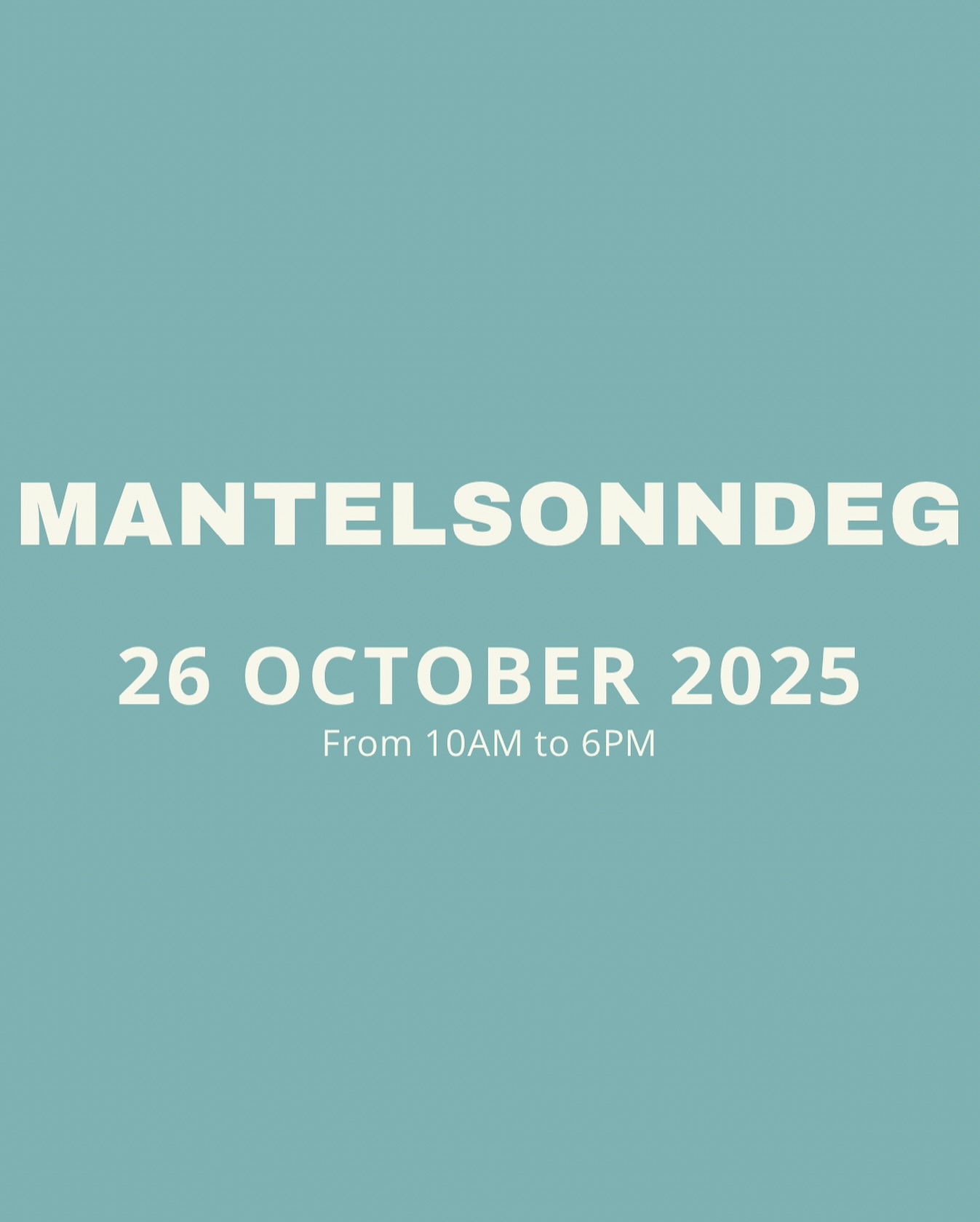 MANTELSONNDEG

26 OCTOBER 2025

From 10AM to 6PM